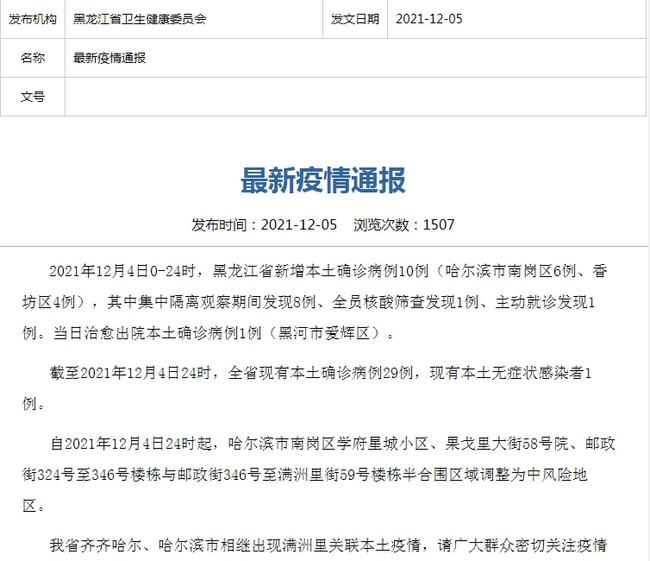 | 发布机构 | 黑龙江省卫生健康委员会 | 发文日期 | 2021-12-05 |
|---|---|---|---|
| 名称 | 最新疫情通报 | | |
| 文号 | | | |

最新疫情通报

发布时间：2021-12-05　浏览次数：1507

2021年12月4日0-24时，黑龙江省新增本土确诊病例10例（哈尔滨市南岗区6例、香坊区4例），其中集中隔离观察期间发现8例、全员核酸筛查发现1例、主动就诊发现1例。当日治愈出院本土确诊病例1例（黑河市爱辉区）。

截至2021年12月4日24时，全省现有本土确诊病例29例，现有本土无症状感染者1例。

自2021年12月4日24时起，哈尔滨市南岗区学府星城小区、果戈里大街58号院、邮政街324号至346号楼栋与邮政街346号至满洲里街59号楼栋半合围区域调整为中风险地区。

我省齐齐哈尔、哈尔滨市相继出现满洲里关联本土疫情，请广大群众密切关注疫情